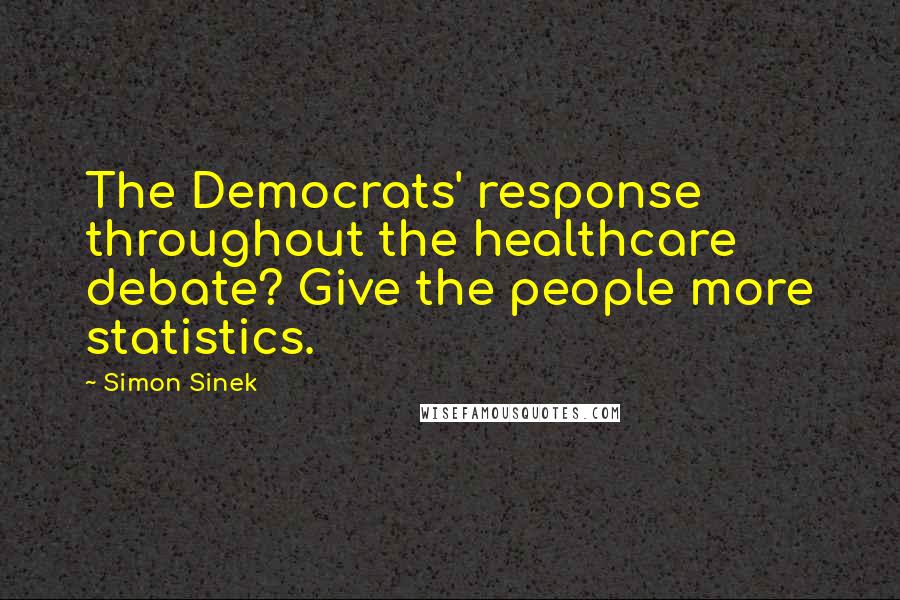 The Democrats' response throughout the healthcare debate? Give the people more statistics.

~ Simon Sinek

WISEFAMOUSQUOTES.COM